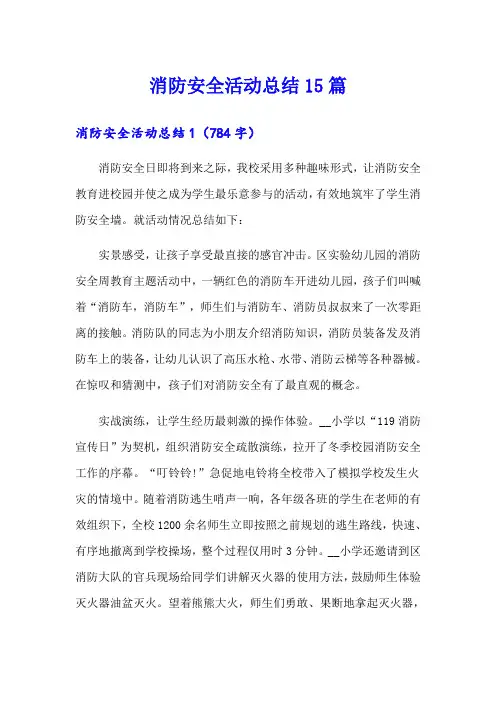 消防安全活动总结15篇

消防安全活动总结1（784字）

消防安全日即将到来之际，我校采用多种趣味形式，让消防安全教育进校园并使之成为学生最乐意参与的活动，有效地筑牢了学生消防安全墙。就活动情况总结如下：

实景感受，让孩子享受最直接的感官冲击。区实验幼儿园的消防安全周教育主题活动中，一辆红色的消防车开进幼儿园，孩子们叫喊着“消防车，消防车”，师生们与消防车、消防员叔叔来了一次零距离的接触。消防队的同志为小朋友介绍消防知识，消防员装备发及消防车上的装备，让幼儿认识了高压水枪、水带、消防云梯等各种器械。在惊叹和猜测中，孩子们对消防安全有了最直观的概念。

实战演练，让学生经历最刺激的操作体验。__小学以“119消防宣传日”为契机，组织消防安全疏散演练，拉开了冬季校园消防安全工作的序幕。“叮铃铃!”急促地电铃将全校带入了模拟学校发生火灾的情境中。随着消防逃生哨声一响，各年级各班的学生在老师的有效组织下，全校1200余名师生立即按照之前规划的逃生路线，快速、有序地撤离到学校操场，整个过程仅用时3分钟。__小学还邀请到区消防大队的官兵现场给同学们讲解灭火器的使用方法，鼓励师生体验灭火器油盆灭火。望着熊熊大火，师生们勇敢、果断地拿起灭火器，